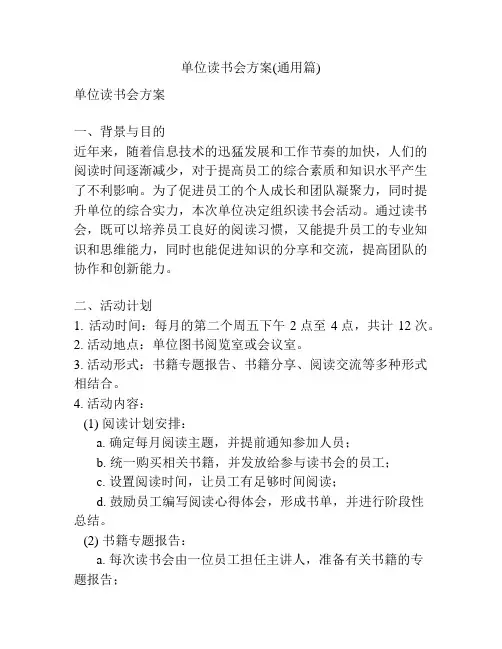 单位读书会方案(通用篇)

单位读书会方案

一、背景与目的
近年来，随着信息技术的迅猛发展和工作节奏的加快，人们的阅读时间逐渐减少，对于提高员工的综合素质和知识水平产生了不利影响。为了促进员工的个人成长和团队凝聚力，同时提升单位的综合实力，本次单位决定组织读书会活动。通过读书会，既可以培养员工良好的阅读习惯，又能提升员工的专业知识和思维能力，同时也能促进知识的分享和交流，提高团队的协作和创新能力。

二、活动计划
1. 活动时间：每月的第二个周五下午 2 点至 4 点，共计 12 次。
2. 活动地点：单位图书阅览室或会议室。
3. 活动形式：书籍专题报告、书籍分享、阅读交流等多种形式相结合。
4. 活动内容：
(1) 阅读计划安排：
a. 确定每月阅读主题，并提前通知参加人员；
b. 统一购买相关书籍，并发放给参与读书会的员工；
c. 设置阅读时间，让员工有足够时间阅读；
d. 鼓励员工编写阅读心得体会，形成书单，并进行阶段性总结。
(2) 书籍专题报告：
a. 每次读书会由一位员工担任主讲人，准备有关书籍的专题报告；